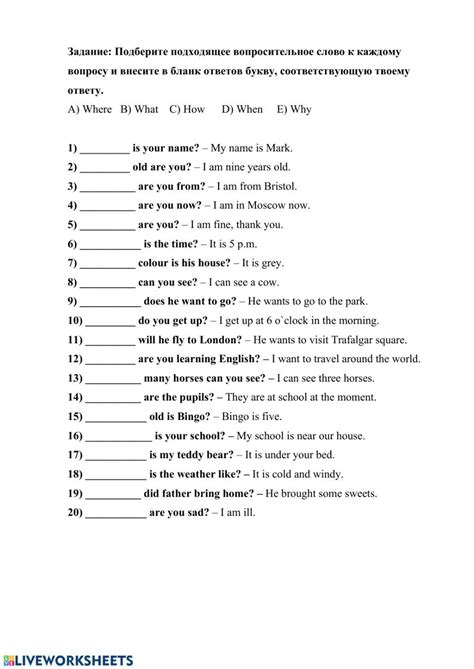 Задание: Подберите подходящее вопросительное слово к каждому вопросу и внесите в бланк ответов букву, соответствующую твоему ответу.

A) Where B) What C) How D) When E) Why

1) _________ is your name? – My name is Mark.
2) _________ old are you? – I am nine years old.
3) __________ are you from? – I am from Bristol.
4) __________ are you now? – I am in Moscow now.
5) __________ are you? – I am fine, thank you.
6) ___________ is the time? – It is 5 p.m.
7) __________ colour is his house? – It is grey.
8) __________ can you see? – I can see a cow.
9) ___________ does he want to go? – He wants to go to the park.
10) _________ do you get up? – I get up at 6 o`clock in the morning.
11) _________ will he fly to London? – He wants to visit Trafalgar square.
12) _________ are you learning English? – I want to travel around the world.
13) __________ many horses can you see? – I can see three horses.
14) __________ are the pupils? – They are at school at the moment.
15) ___________ old is Bingo? – Bingo is five.
16) ____________ is your school? – My school is near our house.
17) ___________ is my teddy bear? – It is under your bed.
18) ___________ is the weather like? – It is cold and windy.
19) __________ did father bring home? – He brought some sweets.
20) ___________ are you sad? – I am ill.

LIVEWORKSHEETS